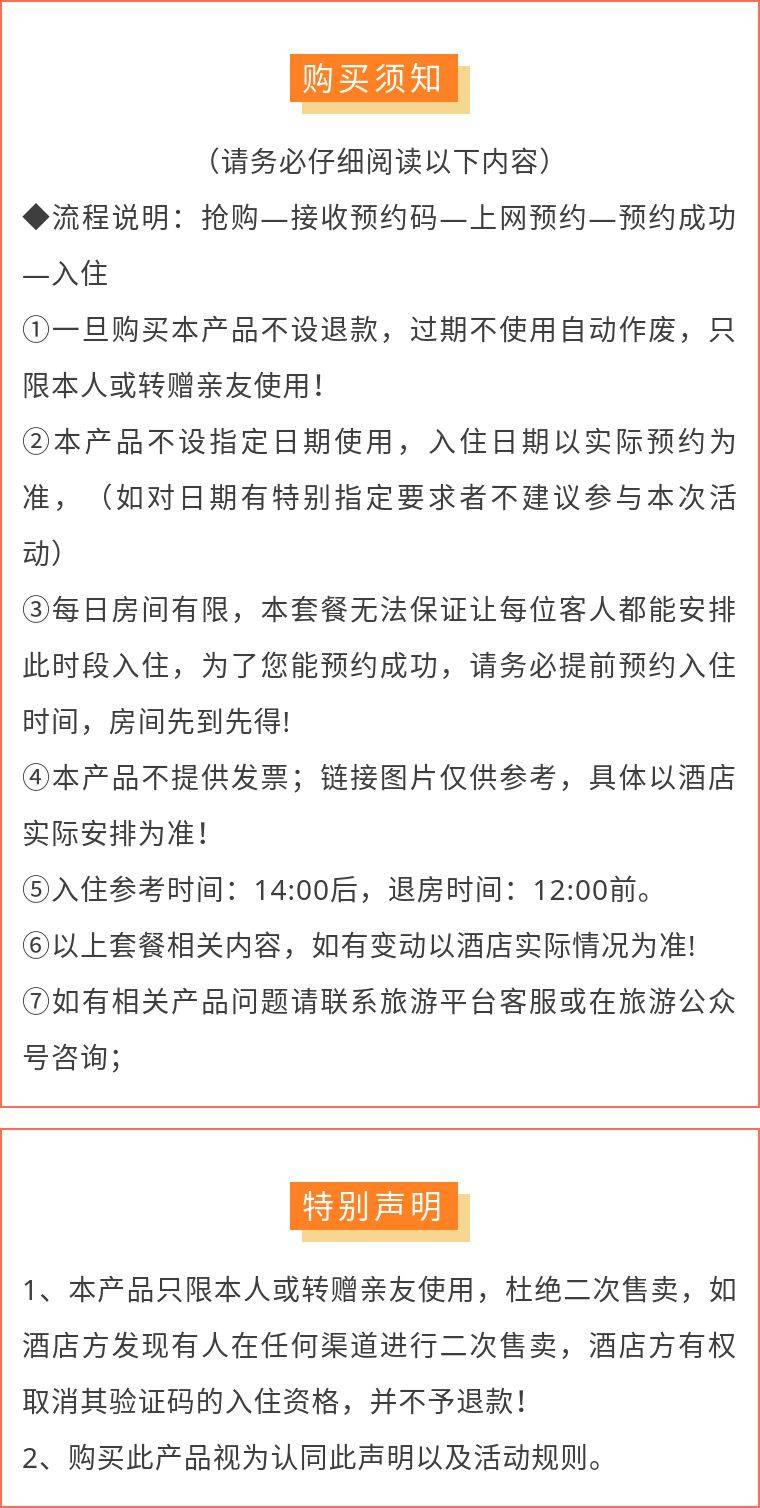 购买须知

（请务必仔细阅读以下内容）

◆流程说明：抢购—接收预约码—上网预约—预约成功—入住

①一旦购买本产品不设退款，过期不使用自动作废，只限本人或转赠亲友使用！

②本产品不设指定日期使用，入住日期以实际预约为准，（如对日期有特别指定要求者不建议参与本次活动）

③每日房间有限，本套餐无法保证让每位客人都能安排此时段入住，为了您能预约成功，请务必提前预约入住时间，房间先到先得!

④本产品不提供发票；链接图片仅供参考，具体以酒店实际安排为准！

⑤入住参考时间：14:00后，退房时间：12:00前。

⑥以上套餐相关内容，如有变动以酒店实际情况为准!

⑦如有相关产品问题请联系旅游平台客服或在旅游公众号咨询；

特别声明

1、本产品只限本人或转赠亲友使用，杜绝二次售卖，如酒店方发现有人在任何渠道进行二次售卖，酒店方有权取消其验证码的入住资格，并不予退款！

2、购买此产品视为认同此声明以及活动规则。